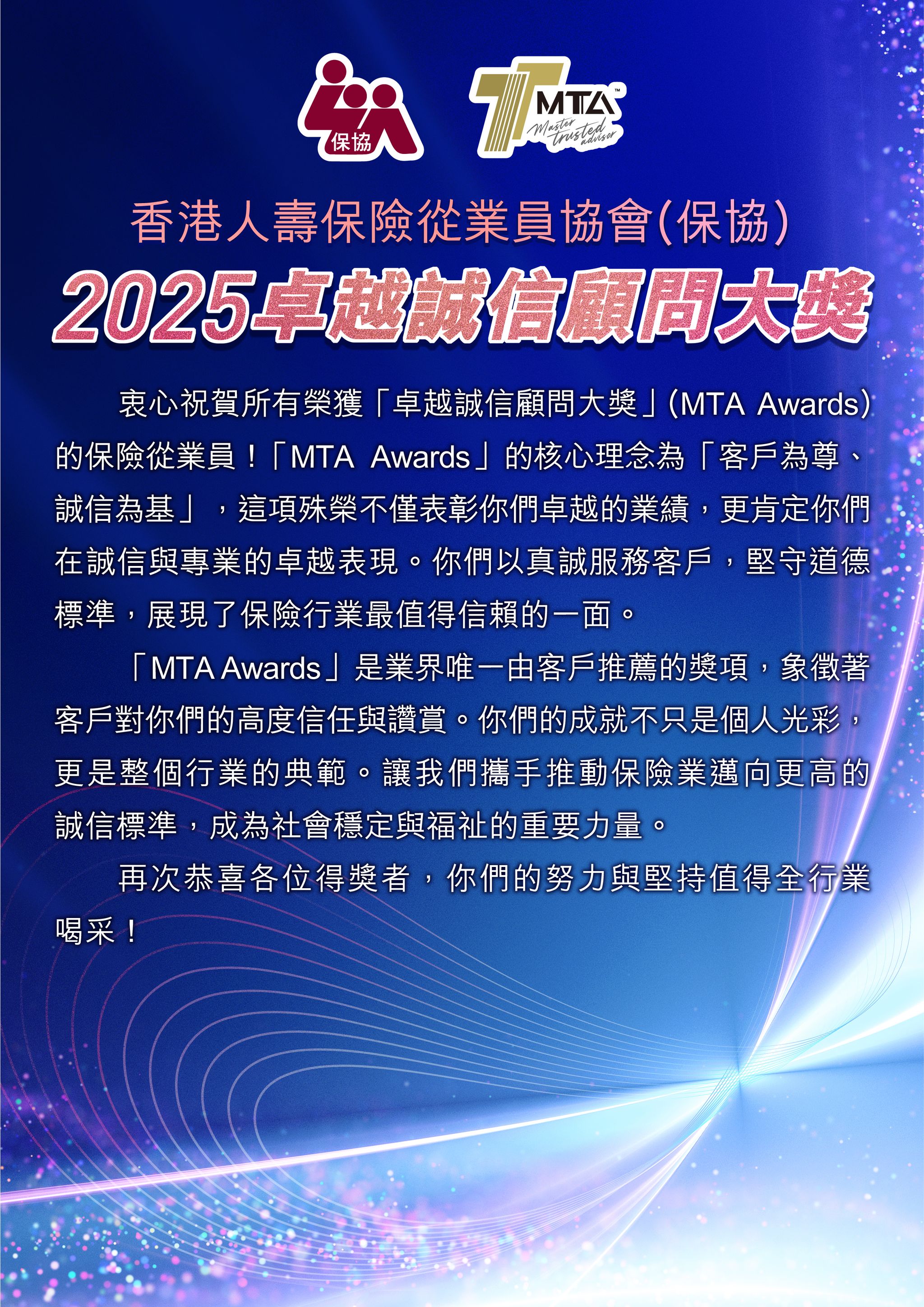 保協

MTA™
Master trusted advisor

香港人壽保險從業員協會(保協)

2025卓越誠信顧問大獎

衷心祝賀所有榮獲「卓越誠信顧問大獎」(MTA Awards)的保險從業員！「MTA Awards」的核心理念為「客戶為尊、誠信為基」，這項殊榮不僅表彰你們卓越的業績，更肯定你們在誠信與專業的卓越表現。你們以真誠服務客戶，堅守道德標準，展現了保險行業最值得信賴的一面。

「MTA Awards」是業界唯一由客戶推薦的獎項，象徵著客戶對你們的高度信任與讚賞。你們的成就不只是個人光彩，更是整個行業的典範。讓我們攜手推動保險業邁向更高的誠信標準，成為社會穩定與福祉的重要力量。

再次恭喜各位得獎者，你們的努力與堅持值得全行業喝采！